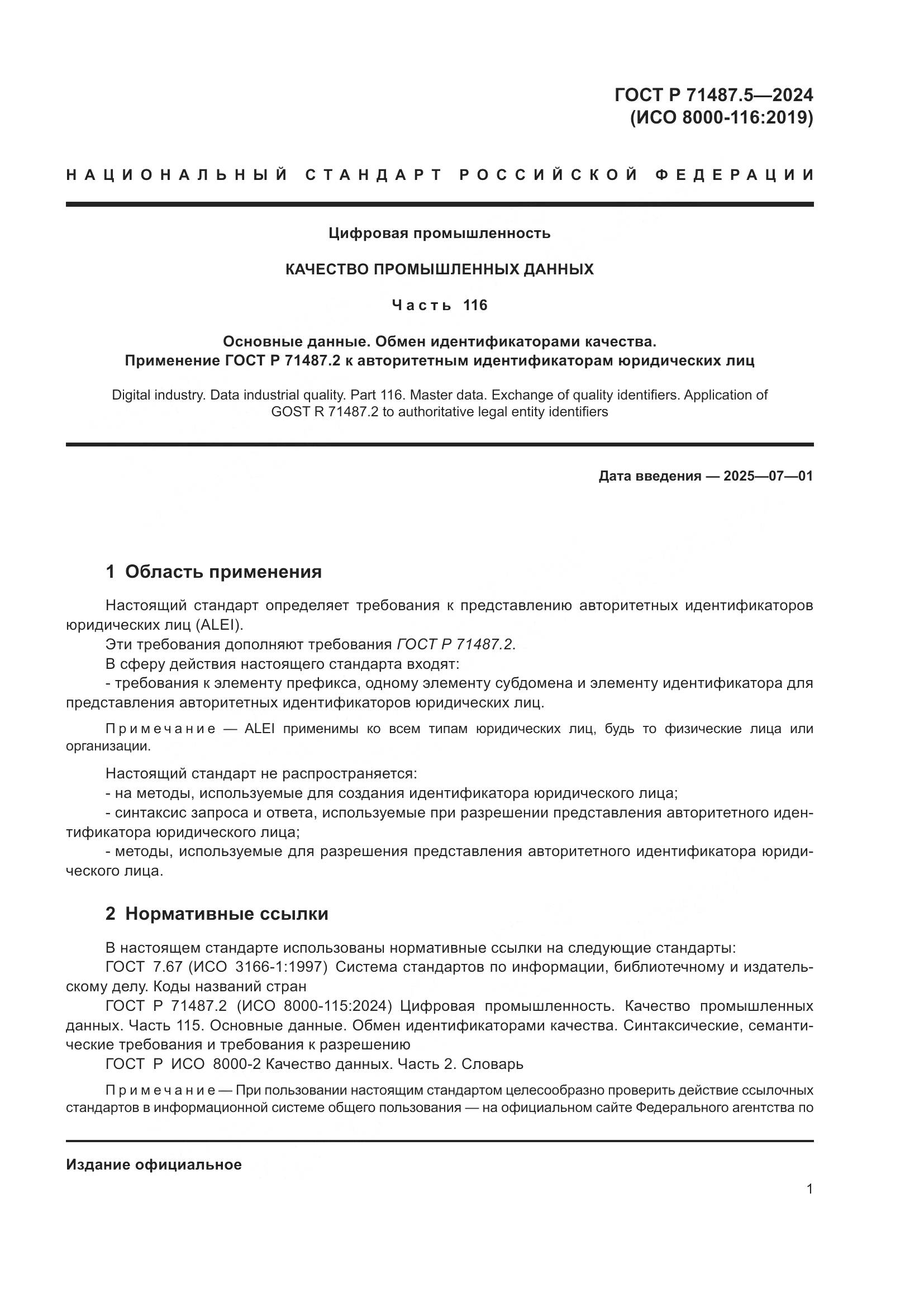 ГОСТ Р 71487.5—2024
(ИСО 8000-116:2019)

НАЦИОНАЛЬНЫЙ СТАНДАРТ РОССИЙСКОЙ ФЕДЕРАЦИИ

Цифровая промышленность

КАЧЕСТВО ПРОМЫШЛЕННЫХ ДАННЫХ

Часть 116

Основные данные. Обмен идентификаторами качества.
Применение ГОСТ Р 71487.2 к авторитетным идентификаторам юридических лиц

Digital industry. Data industrial quality. Part 116. Master data. Exchange of quality identifiers. Application of GOST R 71487.2 to authoritative legal entity identifiers

Дата введения — 2025—07—01

1 Область применения

Настоящий стандарт определяет требования к представлению авторитетных идентификаторов юридических лиц (ALEI).

Эти требования дополняют требования ГОСТ Р 71487.2.

В сферу действия настоящего стандарта входят:

- требования к элементу префикса, одному элементу субдомена и элементу идентификатора для представления авторитетных идентификаторов юридических лиц.

Примечание — ALEI применимы ко всем типам юридических лиц, будь то физические лица или организации.

Настоящий стандарт не распространяется:

- на методы, используемые для создания идентификатора юридического лица;

- синтаксис запроса и ответа, используемые при разрешении представления авторитетного идентификатора юридического лица;

- методы, используемые для разрешения представления авторитетного идентификатора юридического лица.

2 Нормативные ссылки

В настоящем стандарте использованы нормативные ссылки на следующие стандарты:

ГОСТ 7.67 (ИСО 3166-1:1997) Система стандартов по информации, библиотечному и издательскому делу. Коды названий стран

ГОСТ Р 71487.2 (ИСО 8000-115:2024) Цифровая промышленность. Качество промышленных данных. Часть 115. Основные данные. Обмен идентификаторами качества. Синтаксические, семантические требования и требования к разрешению

ГОСТ Р ИСО 8000-2 Качество данных. Часть 2. Словарь

Примечание — При пользовании настоящим стандартом целесообразно проверить действие ссылочных стандартов в информационной системе общего пользования — на официальном сайте Федерального агентства по

Издание официальное

1